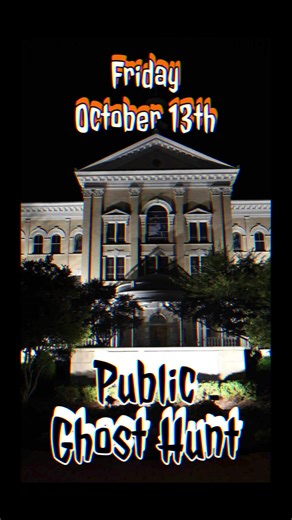 Friday
October 13th

Public
Ghost Hunt